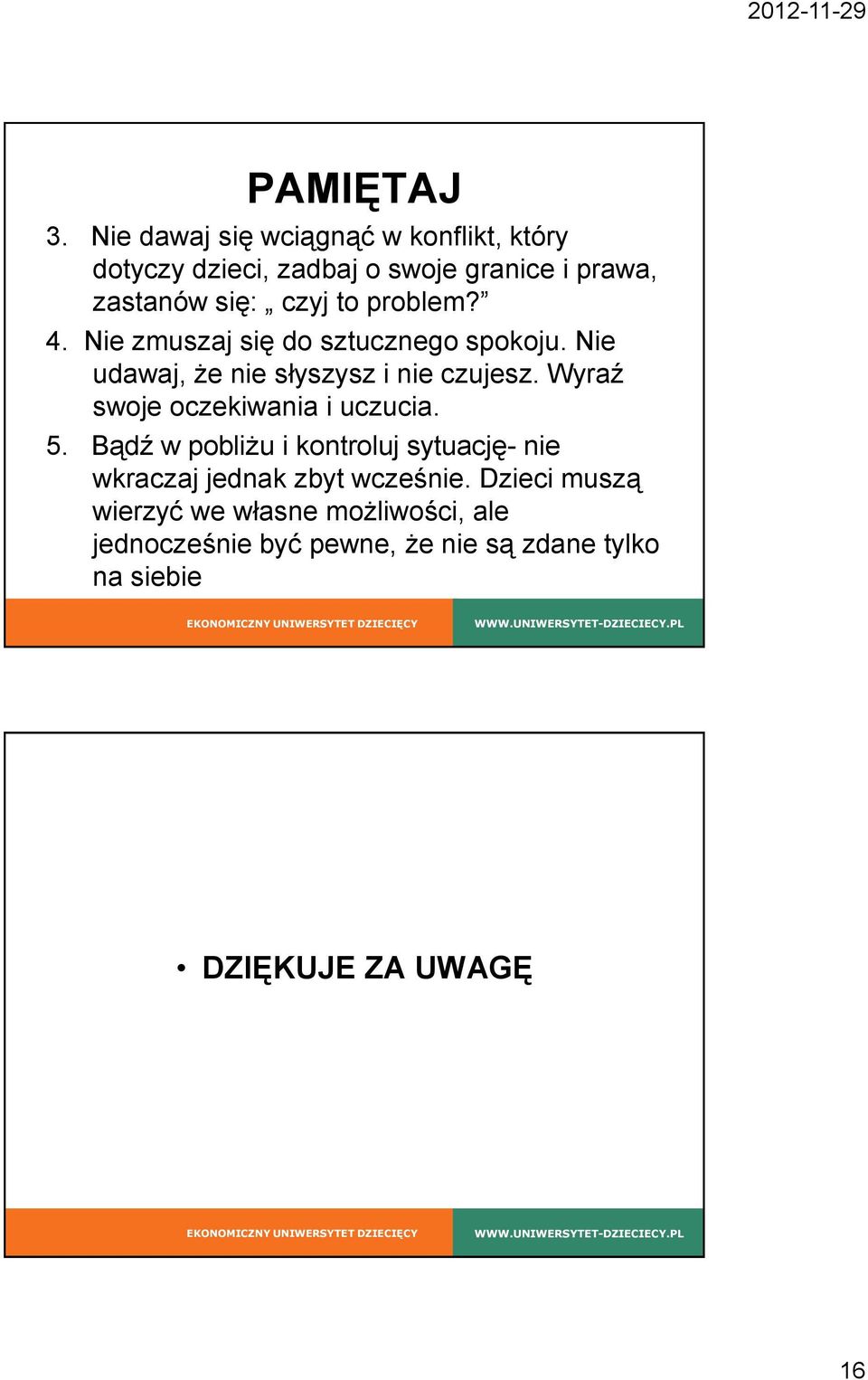 2012-11-29

PAMIĘTAJ

3. Nie dawaj się wciągnąć w konflikt, który dotyczy dzieci, zadbaj o swoje granice i prawa, zastanów się: „ czyj to problem?”

4. Nie zmuszaj się do sztucznego spokoju. Nie udawaj, że nie słyszysz i nie czujesz. Wyraź swoje oczekiwania i uczucia.

5. Bądź w pobliżu i kontroluj sytuację- nie wkraczaj jednak zbyt wcześnie. Dzieci muszą wierzyć we własne możliwości, ale jednocześnie być pewne, że nie są zdane tylko na siebie

EKONOMICZNY UNIWERSYTET DZIECIĘCY WWW.UNIWERSYTET-DZIECIECY.PL

• DZIĘKUJE ZA UWAGĘ

EKONOMICZNY UNIWERSYTET DZIECIĘCY WWW.UNIWERSYTET-DZIECIECY.PL

16